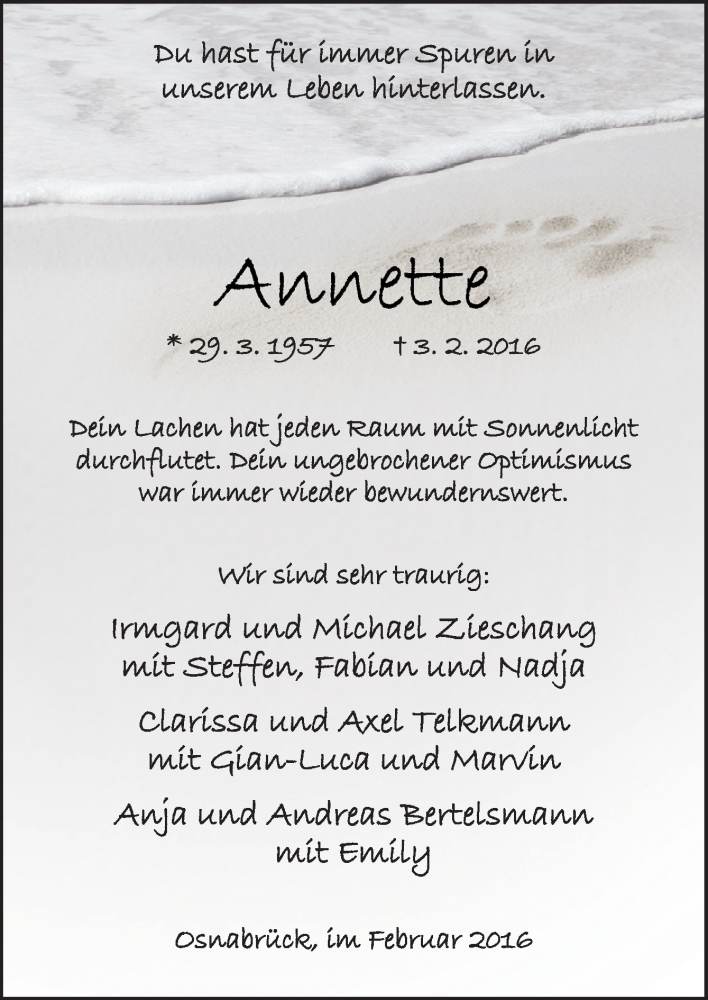 Du hast für immer Spuren in unserem Leben hinterlassen.

Annette

* 29. 3. 1957 † 3. 2. 2016

Dein Lachen hat jeden Raum mit Sonnenlicht durchflutet. Dein ungebrochener Optimismus war immer wieder bewundernswert.

Wir sind sehr traurig:

Irmgard und Michael Zieschang
mit Steffen, Fabian und Nadja

Clarissa und Axel Telkmann
mit Gian-Luca und Marvin

Anja und Andreas Bertelsmann
mit Emily

Osnabrück, im Februar 2016